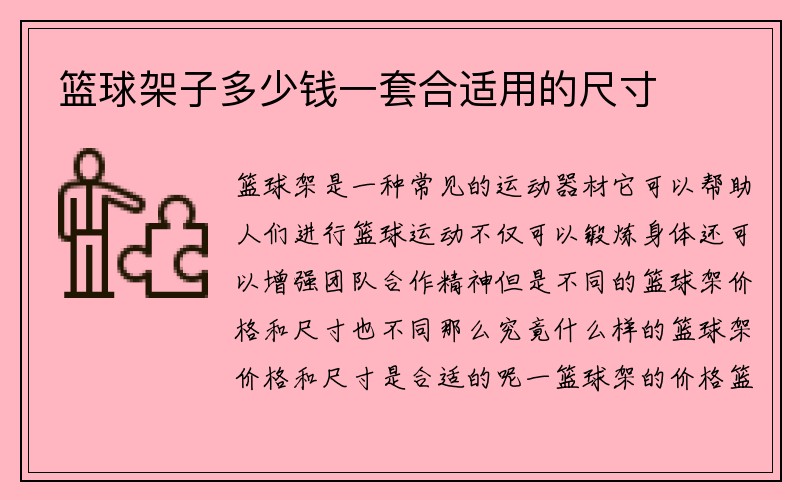 篮球架子多少钱一套合适用的尺寸

篮球架是一种常见的运动器材它可以帮助人们进行篮球运动不仅可以锻炼身体还可以增强团队合作精神但是不同的篮球架价格和尺寸也不同那么究竟什么样的篮球架价格和尺寸是合适的呢一篮球架的价格篮